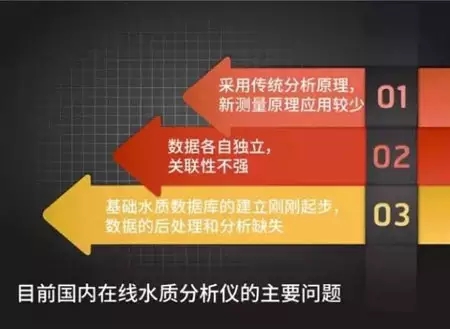 采用传统分析原理，新测量原理应用较少

01

数据各自独立，关联性不强

02

基础水质数据库的建立刚刚起步，数据的后处理和分析缺失

03

目前国内在线水质分析仪的主要问题